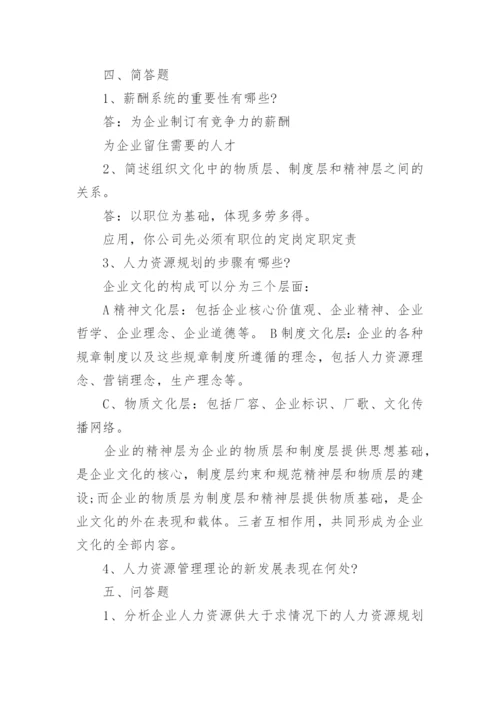 四、简答题

1、薪酬系统的重要性有哪些?

答：为企业制订有竞争力的薪酬

为企业留住需要的人才

2、简述组织文化中的物质层、制度层和精神层之间的关系。

答：以职位为基础，体现多劳多得。

应用，你公司先必须有职位的定岗定职定责

3、人力资源规划的步骤有哪些?

企业文化的构成可以分为三个层面：

A 精神文化层：包括企业核心价值观、企业精神、企业哲学、企业理念、企业道德等。 B 制度文化层：企业的各种规章制度以及这些规章制度所遵循的理念，包括人力资源理念、营销理念，生产理念等。

C、物质文化层：包括厂容、企业标识、厂歌、文化传播网络。

企业的精神层为企业的物质层和制度层提供思想基础，是企业文化的核心，制度层约束和规范精神层和物质层的建设;而企业的物质层为制度层和精神层提供物质基础，是企业文化的外在表现和载体。三者互相作用，共同形成为企业文化的全部内容。

4、人力资源管理理论的新发展表现在何处?

五、问答题

1、分析企业人力资源供大于求情况下的人力资源规划